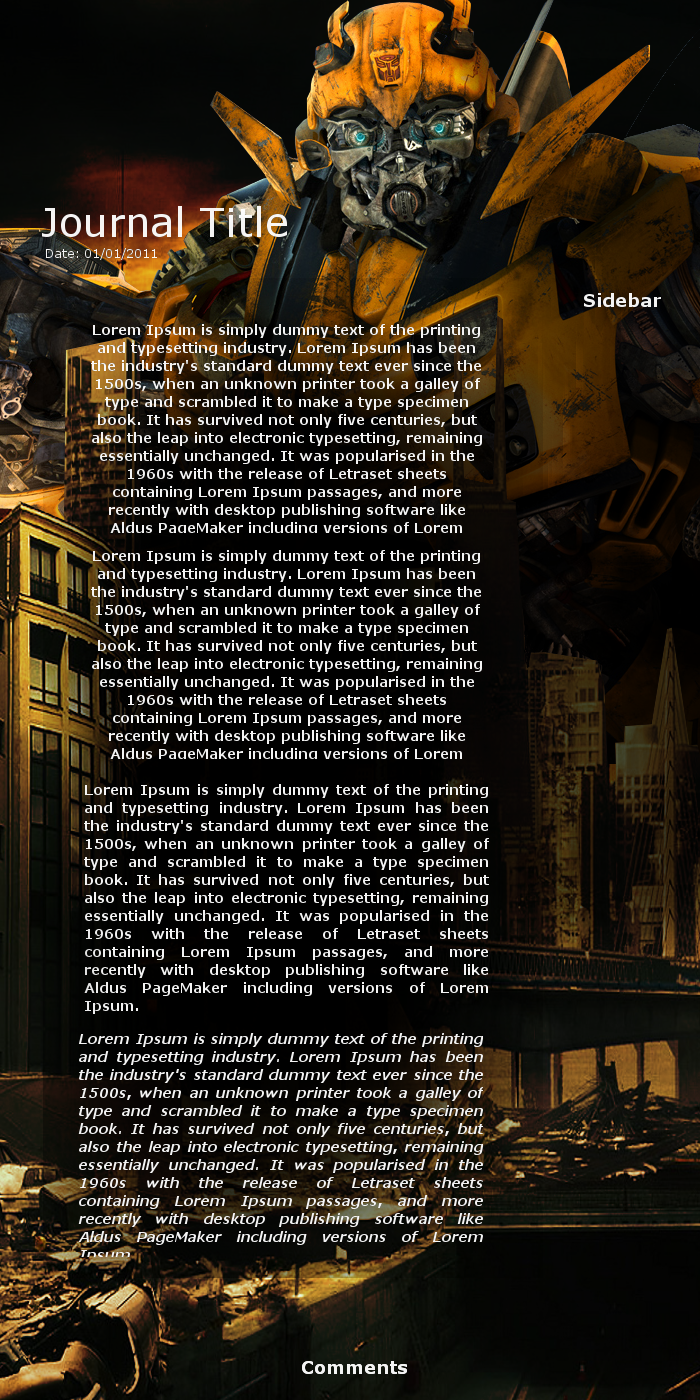 Journal Title
Date: 01/01/2011

Sidebar

Lorem Ipsum is simply dummy text of the printing and typesetting industry. Lorem Ipsum has been the industry's standard dummy text ever since the 1500s, when an unknown printer took a galley of type and scrambled it to make a type specimen book. It has survived not only five centuries, but also the leap into electronic typesetting, remaining essentially unchanged. It was popularised in the 1960s with the release of Letraset sheets containing Lorem Ipsum passages, and more recently with desktop publishing software like Aldus PageMaker including versions of Lorem

Lorem Ipsum is simply dummy text of the printing and typesetting industry. Lorem Ipsum has been the industry's standard dummy text ever since the 1500s, when an unknown printer took a galley of type and scrambled it to make a type specimen book. It has survived not only five centuries, but also the leap into electronic typesetting, remaining essentially unchanged. It was popularised in the 1960s with the release of Letraset sheets containing Lorem Ipsum passages, and more recently with desktop publishing software like Aldus PageMaker including versions of Lorem

Lorem Ipsum is simply dummy text of the printing and typesetting industry. Lorem Ipsum has been the industry's standard dummy text ever since the 1500s, when an unknown printer took a galley of type and scrambled it to make a type specimen book. It has survived not only five centuries, but also the leap into electronic typesetting, remaining essentially unchanged. It was popularised in the 1960s with the release of Letraset sheets containing Lorem Ipsum passages, and more recently with desktop publishing software like Aldus PageMaker including versions of Lorem Ipsum.

Lorem Ipsum is simply dummy text of the printing and typesetting industry. Lorem Ipsum has been the industry's standard dummy text ever since the 1500s, when an unknown printer took a galley of type and scrambled it to make a type specimen book. It has survived not only five centuries, but also the leap into electronic typesetting, remaining essentially unchanged. It was popularised in the 1960s with the release of Letraset sheets containing Lorem Ipsum passages, and more recently with desktop publishing software like Aldus PageMaker including versions of Lorem Ipsum.

Comments